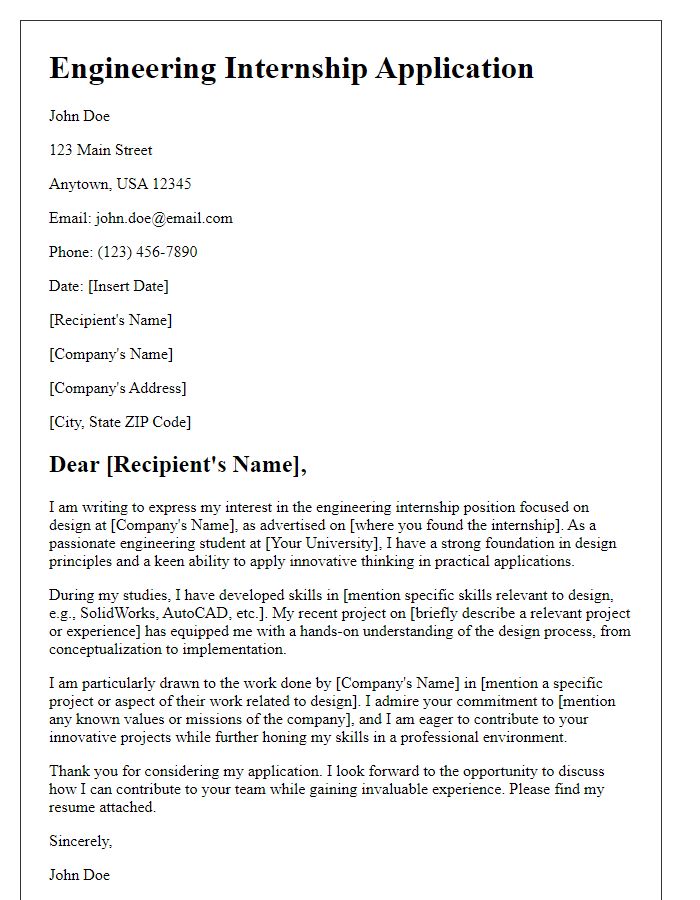 Engineering Internship Application

John Doe

123 Main Street

Anytown, USA 12345

Email: john.doe@email.com

Phone: (123) 456-7890

Date: [Insert Date]

[Recipient's Name]

[Company's Name]

[Company's Address]

[City, State ZIP Code]

Dear [Recipient's Name],

I am writing to express my interest in the engineering internship position focused on design at [Company's Name], as advertised on [where you found the internship]. As a passionate engineering student at [Your University], I have a strong foundation in design principles and a keen ability to apply innovative thinking in practical applications.

During my studies, I have developed skills in [mention specific skills relevant to design, e.g., SolidWorks, AutoCAD, etc.]. My recent project on [briefly describe a relevant project or experience] has equipped me with a hands-on understanding of the design process, from conceptualization to implementation.

I am particularly drawn to the work done by [Company's Name] in [mention a specific project or aspect of their work related to design]. I admire your commitment to [mention any known values or missions of the company], and I am eager to contribute to your innovative projects while further honing my skills in a professional environment.

Thank you for considering my application. I look forward to the opportunity to discuss how I can contribute to your team while gaining invaluable experience. Please find my resume attached.

Sincerely,

John Doe